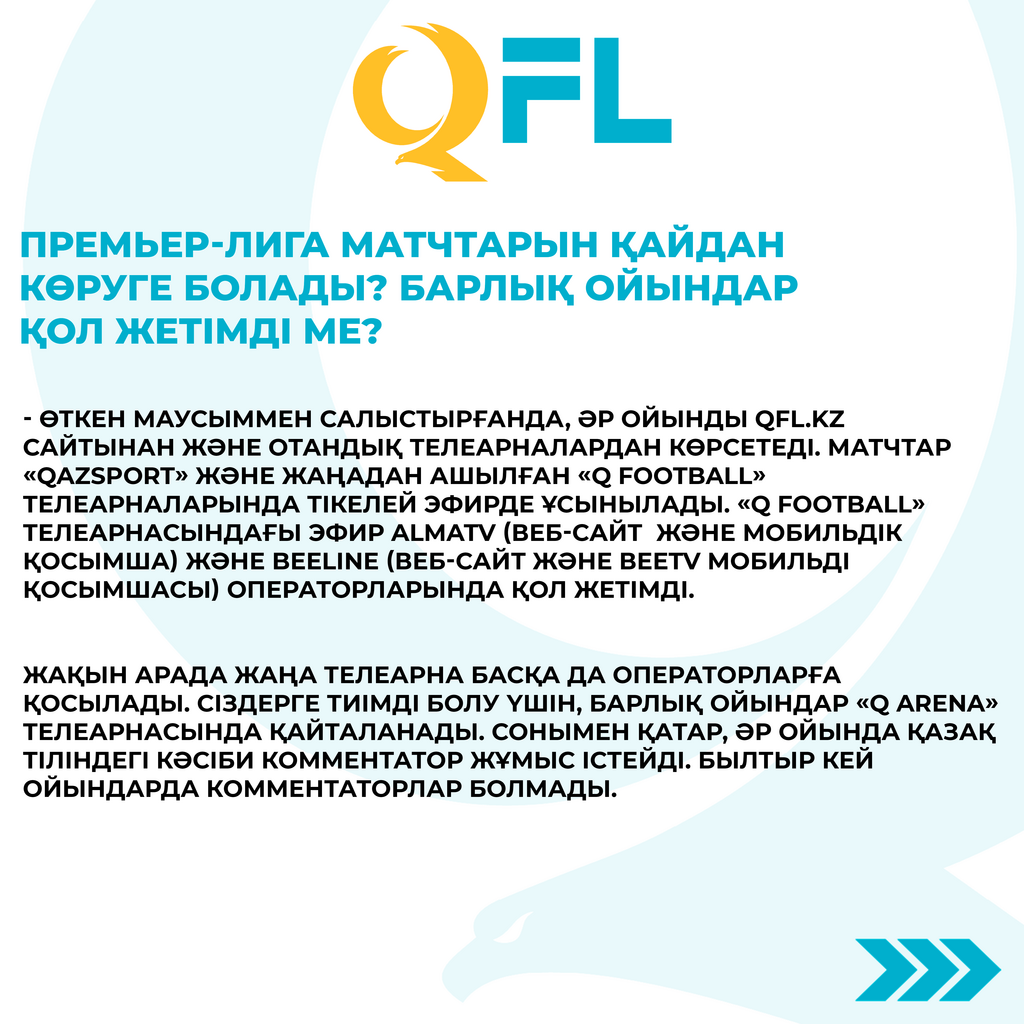 QFL

ПРЕМЬЕР-ЛИГА МАТЧТАРЫН ҚАЙДАН КӨРУГЕ БОЛАДЫ? БАРЛЫҚ ОЙЫНДАР ҚОЛ ЖЕТІМДІ МЕ?

- ӨТКЕН МАУСЫММЕН САЛЫСТЫРҒАНДА, ӘР ОЙЫНДЫ QFL.KZ САЙТЫНАН ЖӘНЕ ОТАНДЫҚ ТЕЛЕАРНАЛАРДАН КӨРСЕТЕДІ. МАТЧТАР «QAZSPORT» ЖӘНЕ ЖАҢАДАН АШЫЛҒАН «Q FOOTBALL» ТЕЛЕАРНАЛАРЫНДА ТІКЕЛЕЙ ЭФИРДЕ ҰСЫНЫЛАДЫ. «Q FOOTBALL» ТЕЛЕАРНАСЫНДАҒЫ ЭФИР ALMATV (ВЕБ-САЙТ ЖӘНЕ МОБИЛЬДІК ҚОСЫМША) ЖӘНЕ BEELINE (ВЕБ-САЙТ ЖӘНЕ BEETV МОБИЛЬДІ ҚОСЫМШАСЫ) ОПЕРАТОРЛАРЫНДА ҚОЛ ЖЕТІМДІ.

ЖАҚЫН АРАДА ЖАҢА ТЕЛЕАРНА БАСҚА ДА ОПЕРАТОРЛАРҒА ҚОСЫЛАДЫ. СІЗДЕРГЕ ТИІМДІ БОЛУ ҮШІН, БАРЛЫҚ ОЙЫНДАР «Q ARENA» ТЕЛЕАРНАСЫНДА ҚАЙТАЛАНАДЫ. СОНЫМЕН ҚАТАР, ӘР ОЙЫНДА ҚАЗАҚ ТІЛІНДЕГІ КӘСІБИ КОММЕНТАТОР ЖҰМЫС ІСТЕЙДІ. БЫЛТЫР КЕЙ ОЙЫНДАРДА КОММЕНТАТОРЛАР БОЛМАДЫ.